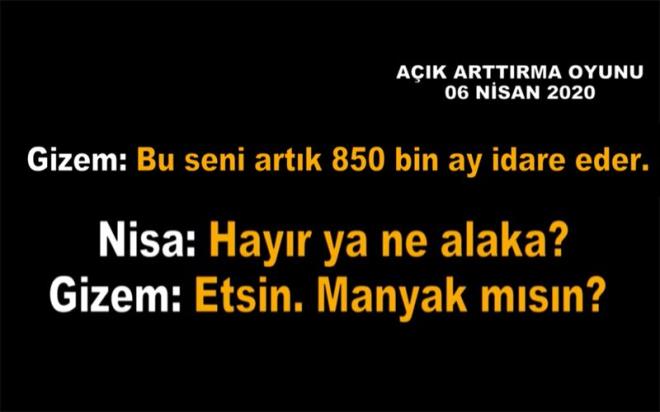 AÇIK ARTTIRMA OYUNU
06 NİSAN 2020

Gizem: Bu seni artık 850 bin ay idare eder.

Nisa: Hayır ya ne alaka?
Gizem: Etsin. Manyak mısın?